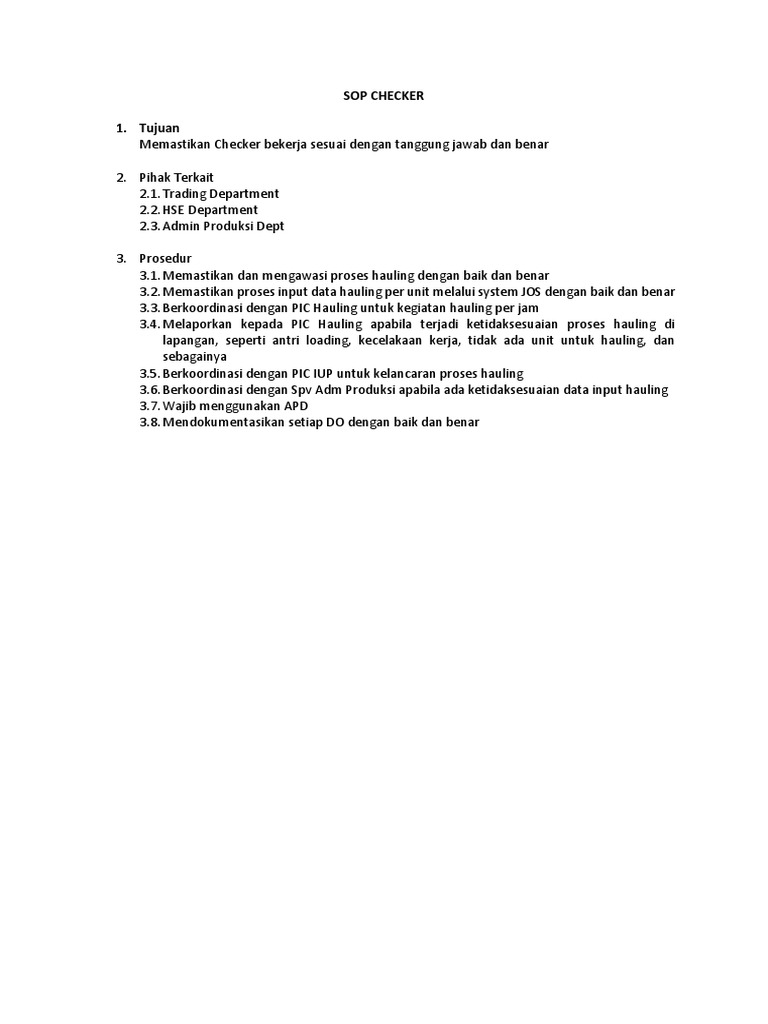 SOP CHECKER

1. Tujuan
Memastikan Checker bekerja sesuai dengan tanggung jawab dan benar

2. Pihak Terkait
2.1. Trading Department
2.2. HSE Department
2.3. Admin Produksi Dept

3. Prosedur
3.1. Memastikan dan mengawasi proses hauling dengan baik dan benar
3.2. Memastikan proses input data hauling per unit melalui system JOS dengan baik dan benar
3.3. Berkoordinasi dengan PIC Hauling untuk kegiatan hauling per jam
3.4. Melaporkan kepada PIC Hauling apabila terjadi ketidaksesuaian proses hauling di lapangan, seperti antri loading, kecelakaan kerja, tidak ada unit untuk hauling, dan sebagainya
3.5. Berkoordinasi dengan PIC IUP untuk kelancaran proses hauling
3.6. Berkoordinasi dengan Spv Adm Produksi apabila ada ketidaksesuaian data input hauling
3.7. Wajib menggunakan APD
3.8. Mendokumentasikan setiap DO dengan baik dan benar